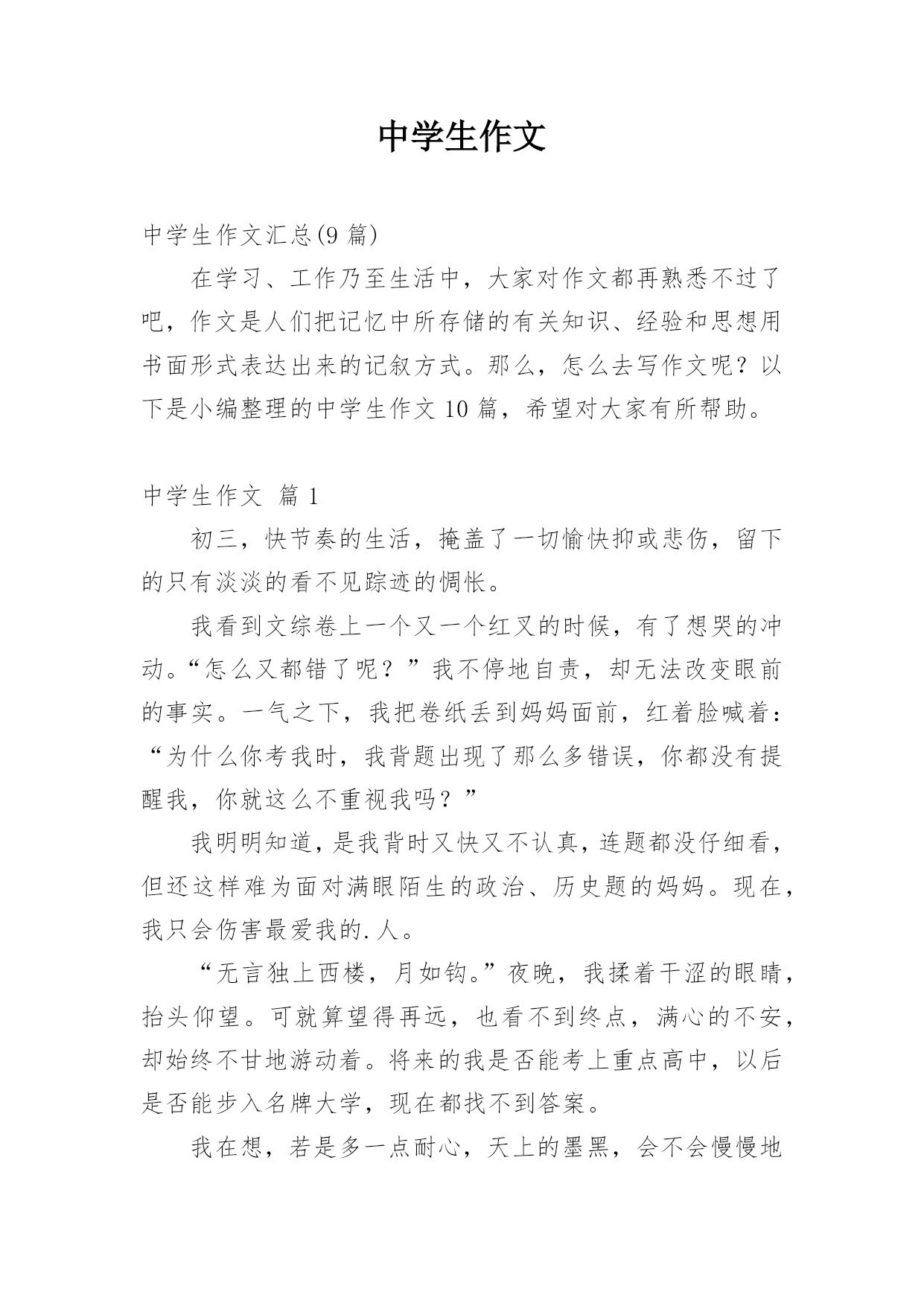 中学生作文

中学生作文汇总(9 篇)

在学习、工作乃至生活中，大家对作文都再熟悉不过了吧，作文是人们把记忆中所存储的有关知识、经验和思想用书面形式表达出来的记叙方式。那么，怎么去写作文呢？以下是小编整理的中学生作文 10 篇，希望对大家有所帮助。

中学生作文 篇 1

初三，快节奏的生活，掩盖了一切愉快抑或悲伤，留下的只有淡淡的看不见踪迹的惆怅。

我看到文综卷上一个又一个红叉的时候，有了想哭的冲动。“怎么又都错了呢？”我不停地自责，却无法改变眼前的事实。一气之下，我把卷纸丢到妈妈面前，红着脸喊着：“为什么你考我时，我背题出现了那么多错误，你都没有提醒我，你就这么不重视我吗？”

我明明知道，是我背时又快又不认真，连题都没仔细看，但还这样难为面对满眼陌生的政治、历史题的妈妈。现在，我只会伤害最爱我的.人。

“无言独上西楼，月如钩。”夜晚，我揉着干涩的眼睛，抬头仰望。可就算望得再远，也看不到终点，满心的不安，却始终不甘地游动着。将来的我是否能考上重点高中，以后是否能步入名牌大学，现在都找不到答案。

我在想，若是多一点耐心，天上的墨黑，会不会慢慢地